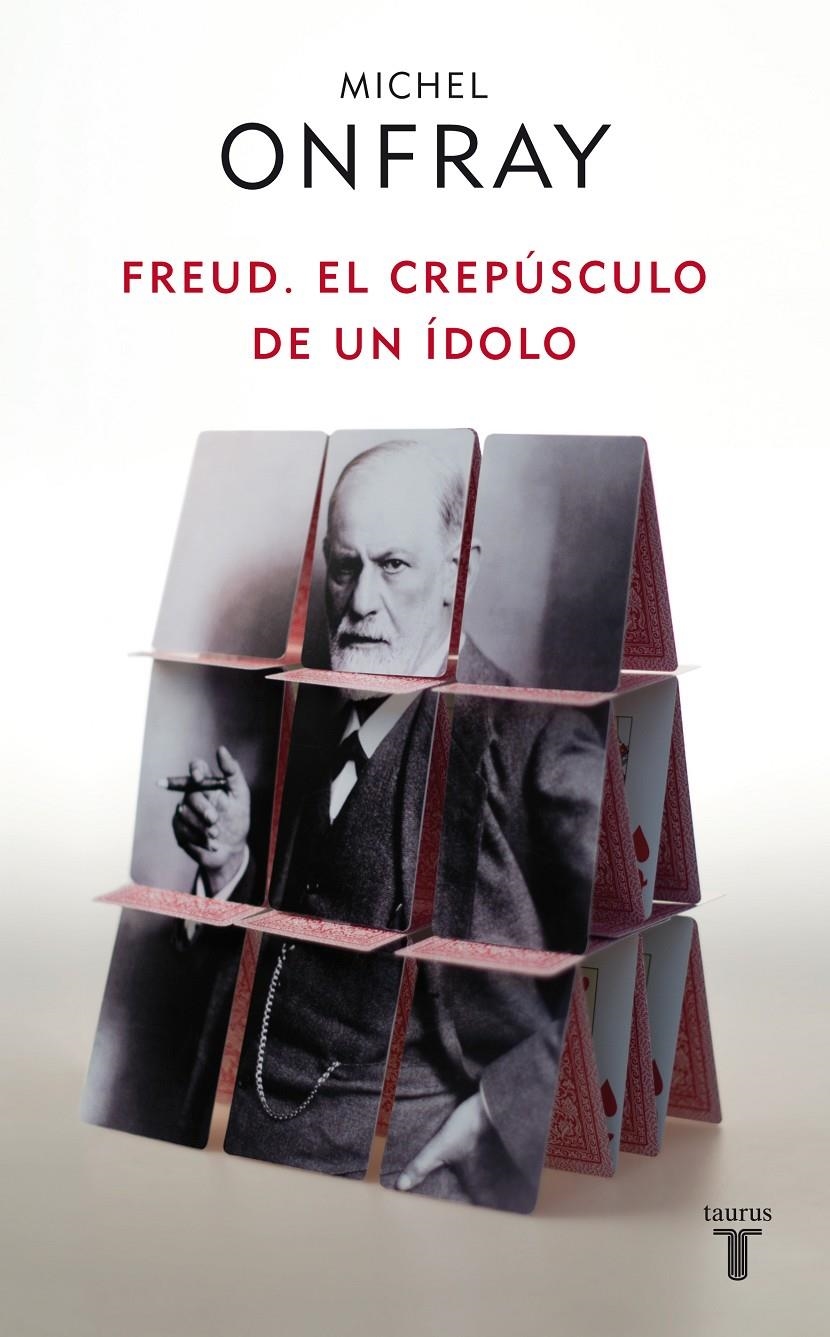 MICHEL
ONFRAY

FREUD. EL CREPÚSCULO DE UN ÍDOLO

taurus
T